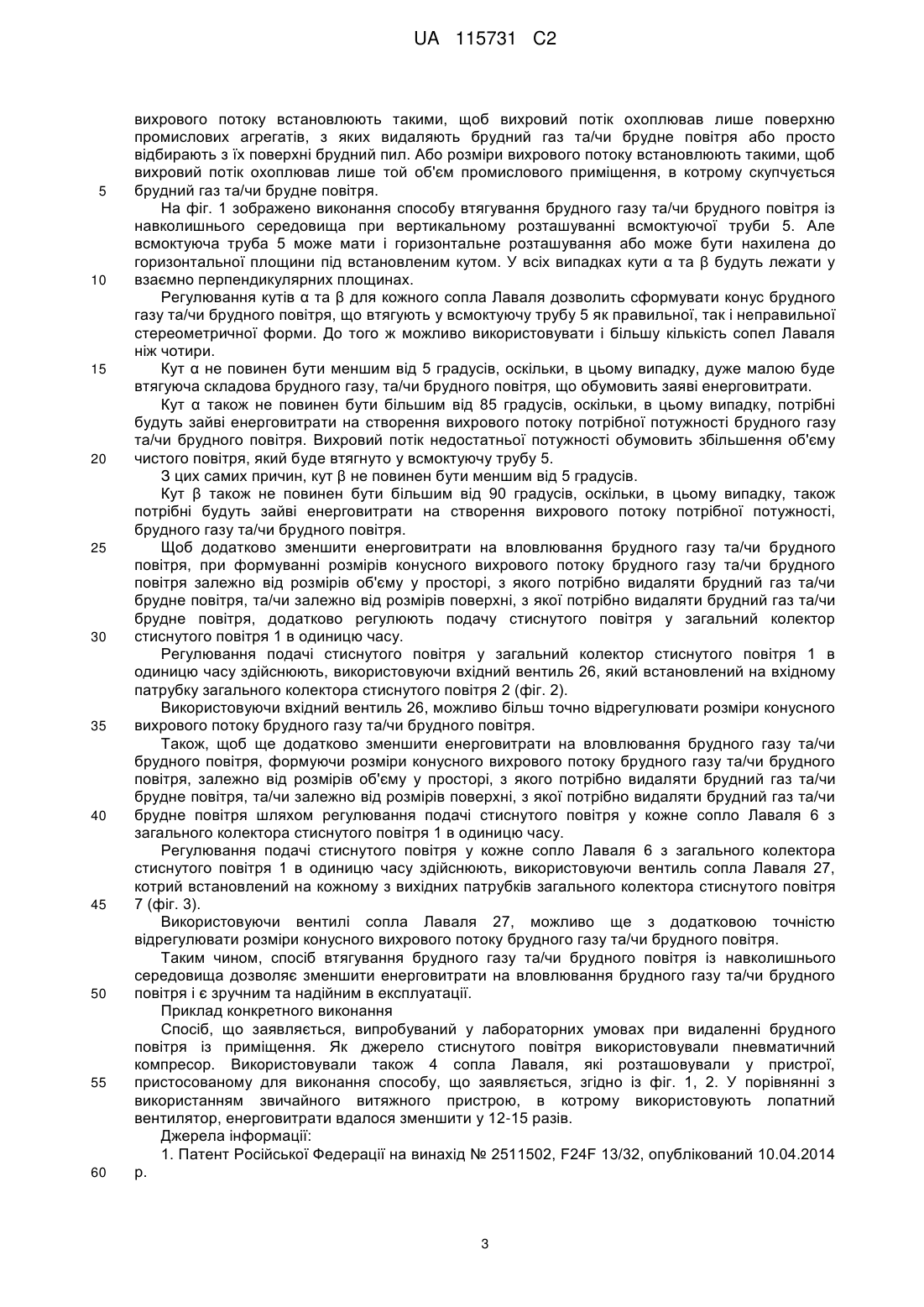 UA 115731 C2

вихрового потоку встановлюють такими, щоб вихровий потік охоплював лише поверхню промислових агрегатів, з яких видаляють брудний газ та/чи брудне повітря або просто відбирають з їх поверхні брудний пил. Або розміри вихрового потоку встановлюють такими, щоб вихровий потік охоплював лише той об'єм промислового приміщення, в котрому скупчується брудний газ та/чи брудне повітря.

5

На фіг. 1 зображено виконання способу втягування брудного газу та/чи брудного повітря із навколишнього середовища при вертикальному розташуванні всмоктуючої труби 5. Але всмоктуюча труба 5 може мати і горизонтальне розташування або може бути нахилена до горизонтальної площини під встановленим кутом. У всіх випадках кути α та β будуть лежати у взаємно перпендикулярних площинах.

10

Регулювання кутів α та β для кожного сопла Лаваля дозволить сформувати конус брудного газу та/чи брудного повітря, що втягують у всмоктуючу трубу 5 як правильної, так і неправильної стереометричної форми. До того ж можливо використовувати і більшу кількість сопел Лаваля ніж чотири.

15

Кут α не повинен бути меншим від 5 градусів, оскільки, в цьому випадку, дуже малою буде втягуюча складова брудного газу, та/чи брудного повітря, що обумовить заяві енерговитрати.

Кут α також не повинен бути більшим від 85 градусів, оскільки, в цьому випадку, потрібні будуть зайві енерговитрати на створення вихрового потоку потрібної потужності брудного газу та/чи брудного повітря. Вихровий потік недостатньої потужності обумовить збільшення об'єму чистого повітря, який буде втягнуто у всмоктуючу трубу 5.

20

З цих самих причин, кут β не повинен бути меншим від 5 градусів.

Кут β також не повинен бути більшим від 90 градусів, оскільки, в цьому випадку, також потрібні будуть зайві енерговитрати на створення вихрового потоку потрібної потужності, брудного газу та/чи брудного повітря.

25

Щоб додатково зменшити енерговитрати на вловлювання брудного газу та/чи брудного повітря, при формуванні розмірів конусного вихрового потоку брудного газу та/чи брудного повітря залежно від розмірів об'єму у просторі, з якого потрібно видаляти брудний газ та/чи брудне повітря, та/чи залежно від розмірів поверхні, з якої потрібно видаляти брудний газ та/чи брудне повітря, додатково регулюють подачу стиснутого повітря у загальний колектор стиснутого повітря 1 в одиницю часу.

30

Регулювання подачі стиснутого повітря у загальний колектор стиснутого повітря 1 в одиницю часу здійснюють, використовуючи вхідний вентиль 26, який встановлений на вхідному патрубку загального колектора стиснутого повітря 2 (фіг. 2).

Використовуючи вхідний вентиль 26, можливо більш точно відрегулювати розміри конусного вихрового потоку брудного газу та/чи брудного повітря.

35

Також, щоб ще додатково зменшити енерговитрати на вловлювання брудного газу та/чи брудного повітря, формуючи розміри конусного вихрового потоку брудного газу та/чи брудного повітря, залежно від розмірів об'єму у просторі, з якого потрібно видаляти брудний газ та/чи брудне повітря, та/чи залежно від розмірів поверхні, з якої потрібно видаляти брудний газ та/чи брудне повітря шляхом регулювання подачі стиснутого повітря у кожне сопло Лаваля 6 з загального колектора стиснутого повітря 1 в одиницю часу.

40

Регулювання подачі стиснутого повітря у кожне сопло Лаваля 6 з загального колектора стиснутого повітря 1 в одиницю часу здійснюють, використовуючи вентиль сопла Лаваля 27, котрий встановлений на кожному з вихідних патрубків загального колектора стиснутого повітря 7 (фіг. 3).

45

Використовуючи вентилі сопла Лаваля 27, можливо ще з додатковою точністю відрегулювати розміри конусного вихрового потоку брудного газу та/чи брудного повітря.

Таким чином, спосіб втягування брудного газу та/чи брудного повітря із навколишнього середовища дозволяє зменшити енерговитрати на вловлювання брудного газу та/чи брудного повітря і є зручним та надійним в експлуатації.

50

Приклад конкретного виконання

Спосіб, що заявляється, випробуваний у лабораторних умовах при видаленні брудного повітря із приміщення. Як джерело стиснутого повітря використовували пневматичний компресор. Використовували також 4 сопла Лаваля, які розташовували у пристрої, пристосованому для виконання способу, що заявляється, згідно із фіг. 1, 2. У порівнянні з використанням звичайного витяжного пристрою, в котрому використовують лопатний вентилятор, енерговитрати вдалося зменшити у 12-15 разів.

55

Джерела інформації:

1. Патент Російської Федерації на винахід № 2511502, F24F 13/32, опублікований 10.04.2014 р.

60

3